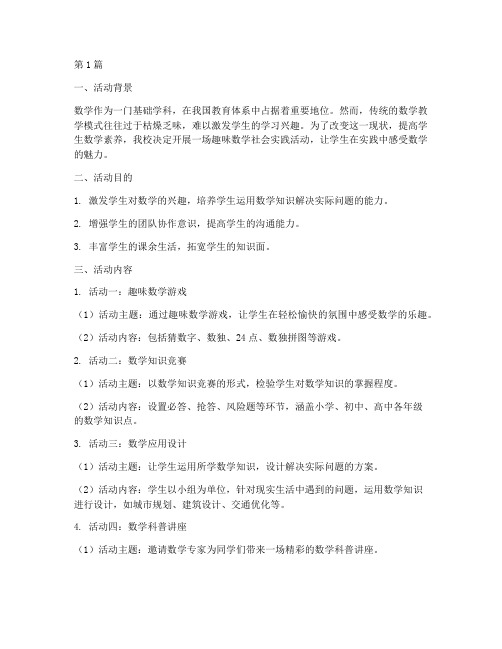 第1篇

一、活动背景

数学作为一门基础学科，在我国教育体系中占据着重要地位。然而，传统的数学教学模式往往过于枯燥乏味，难以激发学生的学习兴趣。为了改变这一现状，提高学生数学素养，我校决定开展一场趣味数学社会实践活动，让学生在实践中感受数学的魅力。

二、活动目的

1. 激发学生对数学的兴趣，培养学生运用数学知识解决实际问题的能力。

2. 增强学生的团队协作意识，提高学生的沟通能力。

3. 丰富学生的课余生活，拓宽学生的知识面。

三、活动内容

1. 活动一：趣味数学游戏

（1）活动主题：通过趣味数学游戏，让学生在轻松愉快的氛围中感受数学的乐趣。

（2）活动内容：包括猜数字、数独、24点、数独拼图等游戏。

2. 活动二：数学知识竞赛

（1）活动主题：以数学知识竞赛的形式，检验学生对数学知识的掌握程度。

（2）活动内容：设置必答、抢答、风险题等环节，涵盖小学、初中、高中各年级的数学知识点。

3. 活动三：数学应用设计

（1）活动主题：让学生运用所学数学知识，设计解决实际问题的方案。

（2）活动内容：学生以小组为单位，针对现实生活中遇到的问题，运用数学知识进行设计，如城市规划、建筑设计、交通优化等。

4. 活动四：数学科普讲座

（1）活动主题：邀请数学专家为同学们带来一场精彩的数学科普讲座。